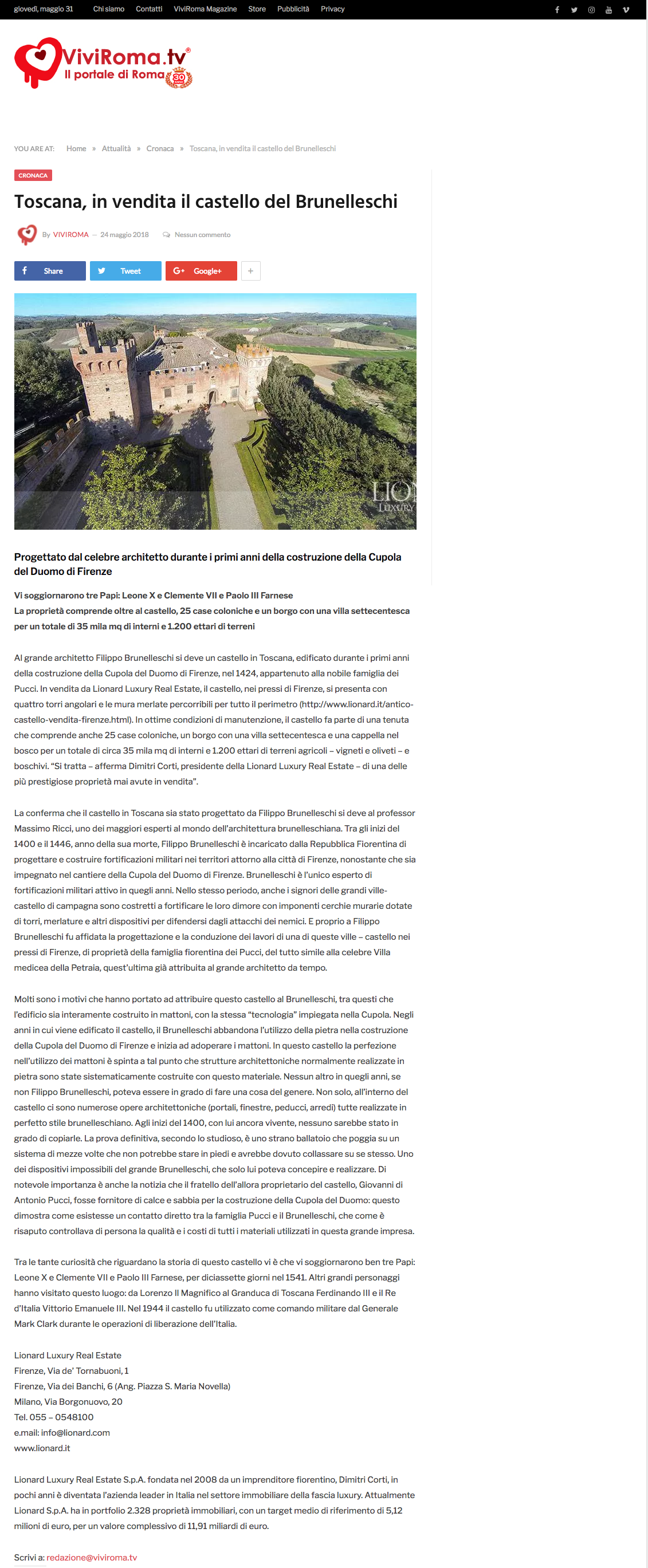 giovedì, maggio 31 Chi siamo Contatti ViviRoma Magazine Store Pubblicità Privacy

ViviRoma.tv®
Il portale di Roma 30

YOU ARE AT: Home » Attualità » Cronaca » Toscana, in vendita il castello del Brunelleschi

CRONACA

Toscana, in vendita il castello del Brunelleschi

By VIVIROMA — 24 maggio 2018 Nessun commento

Share Tweet Google+ +

LIO
LUXURY

Progettato dal celebre architetto durante i primi anni della costruzione della Cupola del Duomo di Firenze

Vi soggiornarono tre Papi: Leone X e Clemente VII e Paolo III Farnese
La proprietà comprende oltre al castello, 25 case coloniche e un borgo con una villa settecentesca per un totale di 35 mila mq di interni e 1.200 ettari di terreni

Al grande architetto Filippo Brunelleschi si deve un castello in Toscana, edificato durante i primi anni della costruzione della Cupola del Duomo di Firenze, nel 1424, appartenuto alla nobile famiglia dei Pucci. In vendita da Lionard Luxury Real Estate, il castello, nei pressi di Firenze, si presenta con quattro torri angolari e le mura merlate percorribili per tutto il perimetro (http://www.lionard.it/antico-castello-vendita-firenze.html). In ottime condizioni di manutenzione, il castello fa parte di una tenuta che comprende anche 25 case coloniche, un borgo con una villa settecentesca e una cappella nel bosco per un totale di circa 35 mila mq di interni e 1.200 ettari di terreni agricoli – vigneti e oliveti – e boschivi. "Si tratta – afferma Dimitri Corti, presidente della Lionard Luxury Real Estate – di una delle più prestigiose proprietà mai avute in vendita".

La conferma che il castello in Toscana sia stato progettato da Filippo Brunelleschi si deve al professor Massimo Ricci, uno dei maggiori esperti al mondo dell'architettura brunelleschiana. Tra gli inizi del 1400 e il 1446, anno della sua morte, Filippo Brunelleschi è incaricato dalla Repubblica Fiorentina di progettare e costruire fortificazioni militari nei territori attorno alla città di Firenze, nonostante che sia impegnato nel cantiere della Cupola del Duomo di Firenze. Brunelleschi è l'unico esperto di fortificazioni militari attivo in quegli anni. Nello stesso periodo, anche i signori delle grandi ville-castello di campagna sono costretti a fortificare le loro dimore con imponenti cerchie murarie dotate di torri, merlature e altri dispositivi per difendersi dagli attacchi dei nemici. E proprio a Filippo Brunelleschi fu affidata la progettazione e la conduzione dei lavori di una di queste ville – castello nei pressi di Firenze, di proprietà della famiglia fiorentina dei Pucci, del tutto simile alla celebre Villa medicea della Petraia, quest'ultima già attribuita al grande architetto da tempo.

Molti sono i motivi che hanno portato ad attribuire questo castello al Brunelleschi, tra questi che l'edificio sia interamente costruito in mattoni, con la stessa "tecnologia" impiegata nella Cupola. Negli anni in cui viene edificato il castello, il Brunelleschi abbandona l'utilizzo della pietra nella costruzione della Cupola del Duomo di Firenze e inizia ad adoperare i mattoni. In questo castello la perfezione nell'utilizzo dei mattoni è spinta a tal punto che strutture architettoniche normalmente realizzate in pietra sono state sistematicamente costruite con questo materiale. Nessun altro in quegli anni, se non Filippo Brunelleschi, poteva essere in grado di fare una cosa del genere. Non solo, all'interno del castello ci sono numerose opere architettoniche (portali, finestre, peducci, arredi) tutte realizzate in perfetto stile brunelleschiano. Agli inizi del 1400, con lui ancora vivente, nessuno sarebbe stato in grado di copiarle. La prova definitiva, secondo lo studioso, è uno strano ballatoio che poggia su un sistema di mezze volte che non potrebbe stare in piedi e avrebbe dovuto collassare su se stesso. Uno dei dispositivi impossibili del grande Brunelleschi, che solo lui poteva concepire e realizzare. Di notevole importanza è anche la notizia che il fratello dell'allora proprietario del castello, Giovanni di Antonio Pucci, fosse fornitore di calce e sabbia per la costruzione della Cupola del Duomo: questo dimostra come esistesse un contatto diretto tra la famiglia Pucci e il Brunelleschi, che come è risaputo controllava di persona la qualità e i costi di tutti i materiali utilizzati in questa grande impresa.

Tra le tante curiosità che riguardano la storia di questo castello vi è che vi soggiornarono ben tre Papi: Leone X e Clemente VII e Paolo III Farnese, per diciassette giorni nel 1541. Altri grandi personaggi hanno visitato questo luogo: da Lorenzo Il Magnifico al Granduca di Toscana Ferdinando III e il Re d'Italia Vittorio Emanuele III. Nel 1944 il castello fu utilizzato come comando militare dal Generale Mark Clark durante le operazioni di liberazione dell'Italia.

Lionard Luxury Real Estate
Firenze, Via de' Tornabuoni, 1
Firenze, Via dei Banchi, 6 (Ang. Piazza S. Maria Novella)
Milano, Via Borgonuovo, 20
Tel. 055 – 0548100
e.mail: info@lionard.com
www.lionard.it

Lionard Luxury Real Estate S.p.A. fondata nel 2008 da un imprenditore fiorentino, Dimitri Corti, in pochi anni è diventata l'azienda leader in Italia nel settore immobiliare della fascia luxury. Attualmente Lionard S.p.A. ha in portfolio 2.328 proprietà immobiliari, con un target medio di riferimento di 5,12 milioni di euro, per un valore complessivo di 11,91 miliardi di euro.

Scrivi a: redazione@viviroma.tv